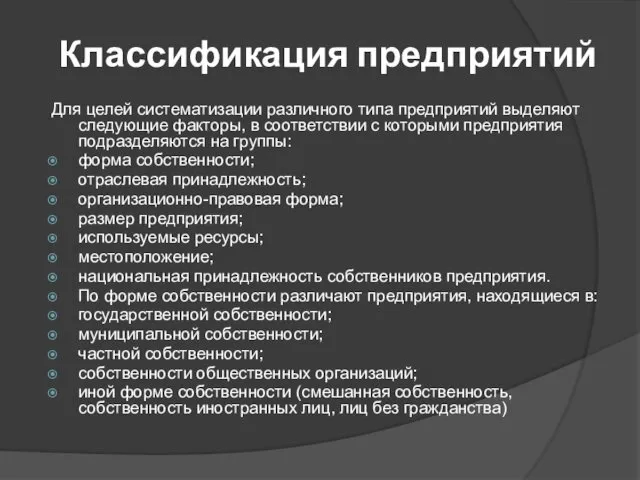 Классификация предприятий

Для целей систематизации различного типа предприятий выделяют следующие факторы, в соответствии с которыми предприятия подразделяются на группы:

форма собственности;
отраслевая принадлежность;
организационно-правовая форма;
размер предприятия;
используемые ресурсы;
местоположение;
национальная принадлежность собственников предприятия.
По форме собственности различают предприятия, находящиеся в:
государственной собственности;
муниципальной собственности;
частной собственности;
собственности общественных организаций;
иной форме собственности (смешанная собственность, собственность иностранных лиц, лиц без гражданства)